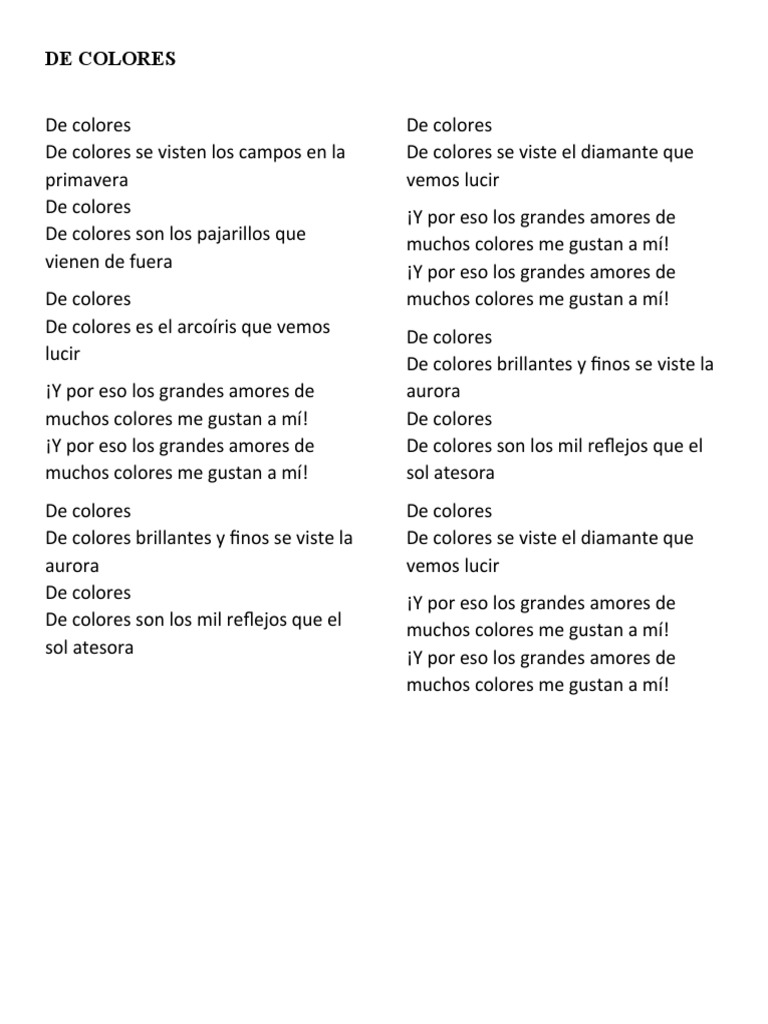 DE COLORES

De colores
De colores se visten los campos en la primavera
De colores
De colores son los pajarillos que vienen de fuera

De colores
De colores es el arcoíris que vemos lucir

¡Y por eso los grandes amores de muchos colores me gustan a mí!
¡Y por eso los grandes amores de muchos colores me gustan a mí!

De colores
De colores brillantes y finos se viste la aurora
De colores
De colores son los mil reflejos que el sol atesora

De colores
De colores se viste el diamante que vemos lucir

¡Y por eso los grandes amores de muchos colores me gustan a mí!
¡Y por eso los grandes amores de muchos colores me gustan a mí!

De colores
De colores brillantes y finos se viste la aurora
De colores
De colores son los mil reflejos que el sol atesora

De colores
De colores se viste el diamante que vemos lucir

¡Y por eso los grandes amores de muchos colores me gustan a mí!
¡Y por eso los grandes amores de muchos colores me gustan a mí!